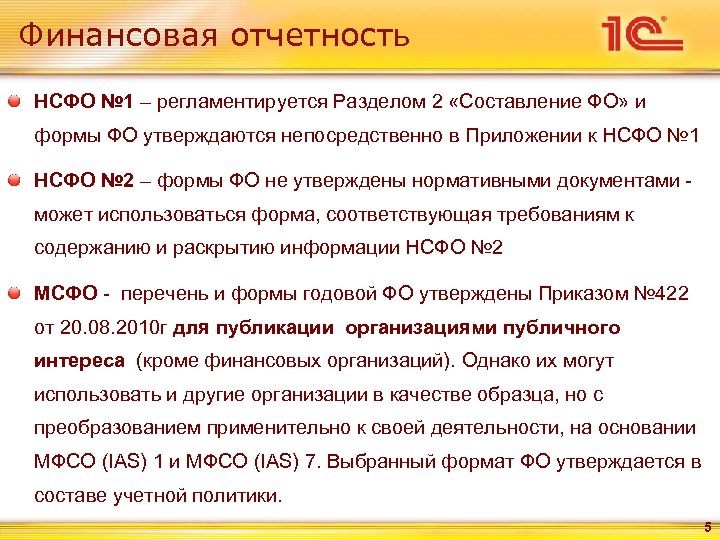 Финансовая отчетность

1С

НСФО №1 – регламентируется Разделом 2 «Составление ФО» и формы ФО утверждаются непосредственно в Приложении к НСФО №1

НСФО №2 – формы ФО не утверждены нормативными документами - может использоваться форма, соответствующая требованиям к содержанию и раскрытию информации НСФО №2

МСФО - перечень и формы годовой ФО утверждены Приказом №422 от 20.08.2010г для публикации организациями публичного интереса (кроме финансовых организаций). Однако их могут использовать и другие организации в качестве образца, но с преобразованием применительно к своей деятельности, на основании МФСО (IAS) 1 и МФСО (IAS) 7. Выбранный формат ФО утверждается в составе учетной политики.

5